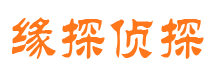 缘探侦探